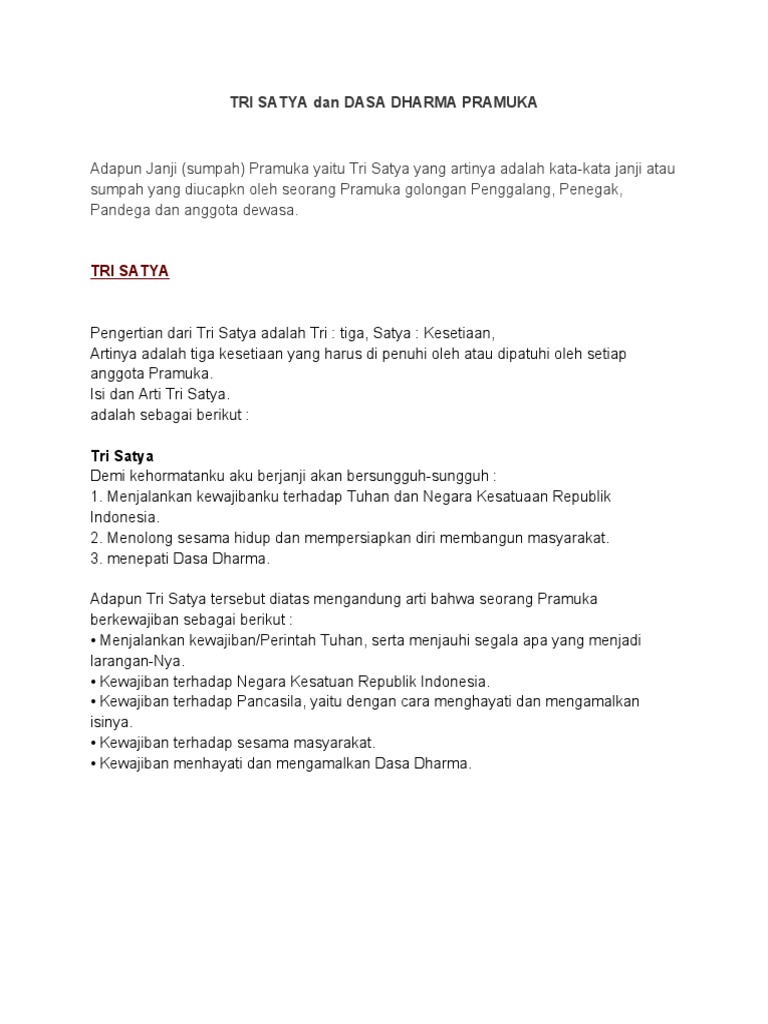 TRI SATYA dan DASA DHARMA PRAMUKA

Adapun Janji (sumpah) Pramuka yaitu Tri Satya yang artinya adalah kata-kata janji atau sumpah yang diucapkn oleh seorang Pramuka golongan Penggalang, Penegak, Pandega dan anggota dewasa.

TRI SATYA

Pengertian dari Tri Satya adalah Tri : tiga, Satya : Kesetiaan,
Artinya adalah tiga kesetiaan yang harus di penuhi oleh atau dipatuhi oleh setiap anggota Pramuka.
Isi dan Arti Tri Satya.
adalah sebagai berikut :

Tri Satya
Demi kehormatanku aku berjanji akan bersungguh-sungguh :
1. Menjalankan kewajibanku terhadap Tuhan dan Negara Kesatuaan Republik Indonesia.
2. Menolong sesama hidup dan mempersiapkan diri membangun masyarakat.
3. menepati Dasa Dharma.

Adapun Tri Satya tersebut diatas mengandung arti bahwa seorang Pramuka berkewajiban sebagai berikut :
• Menjalankan kewajiban/Perintah Tuhan, serta menjauhi segala apa yang menjadi larangan-Nya.
• Kewajiban terhadap Negara Kesatuan Republik Indonesia.
• Kewajiban terhadap Pancasila, yaitu dengan cara menghayati dan mengamalkan isinya.
• Kewajiban terhadap sesama masyarakat.
• Kewajiban menhayati dan mengamalkan Dasa Dharma.